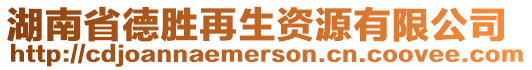 湖南省德胜再生资源有限公司
http://cdjoannaemerson.cn.coovee.com